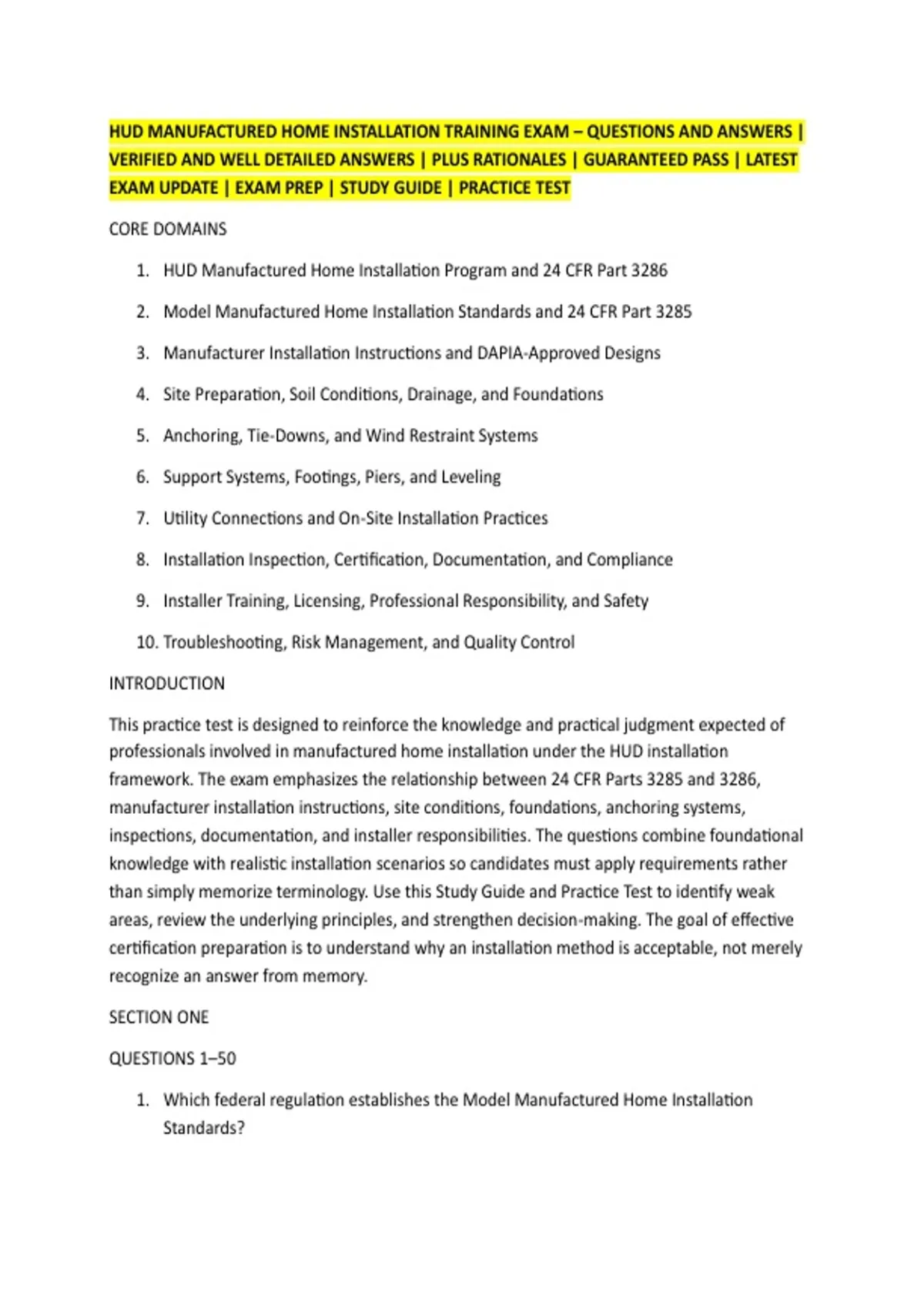 HUD MANUFACTURED HOME INSTALLATION TRAINING EXAM – QUESTIONS AND ANSWERS | VERIFIED AND WELL DETAILED ANSWERS | PLUS RATIONALES | GUARANTEED PASS | LATEST EXAM UPDATE | EXAM PREP | STUDY GUIDE | PRACTICE TEST

CORE DOMAINS

1. HUD Manufactured Home Installation Program and 24 CFR Part 3286

2. Model Manufactured Home Installation Standards and 24 CFR Part 3285

3. Manufacturer Installation Instructions and DAPIA-Approved Designs

4. Site Preparation, Soil Conditions, Drainage, and Foundations

5. Anchoring, Tie-Downs, and Wind Restraint Systems

6. Support Systems, Footings, Piers, and Leveling

7. Utility Connections and On-Site Installation Practices

8. Installation Inspection, Certification, Documentation, and Compliance

9. Installer Training, Licensing, Professional Responsibility, and Safety

10. Troubleshooting, Risk Management, and Quality Control

INTRODUCTION

This practice test is designed to reinforce the knowledge and practical judgment expected of professionals involved in manufactured home installation under the HUD installation framework. The exam emphasizes the relationship between 24 CFR Parts 3285 and 3286, manufacturer installation instructions, site conditions, foundations, anchoring systems, inspections, documentation, and installer responsibilities. The questions combine foundational knowledge with realistic installation scenarios so candidates must apply requirements rather than simply memorize terminology. Use this Study Guide and Practice Test to identify weak areas, review the underlying principles, and strengthen decision-making. The goal of effective certification preparation is to understand why an installation method is acceptable, not merely recognize an answer from memory.

SECTION ONE

QUESTIONS 1–50

1. Which federal regulation establishes the Model Manufactured Home Installation Standards?